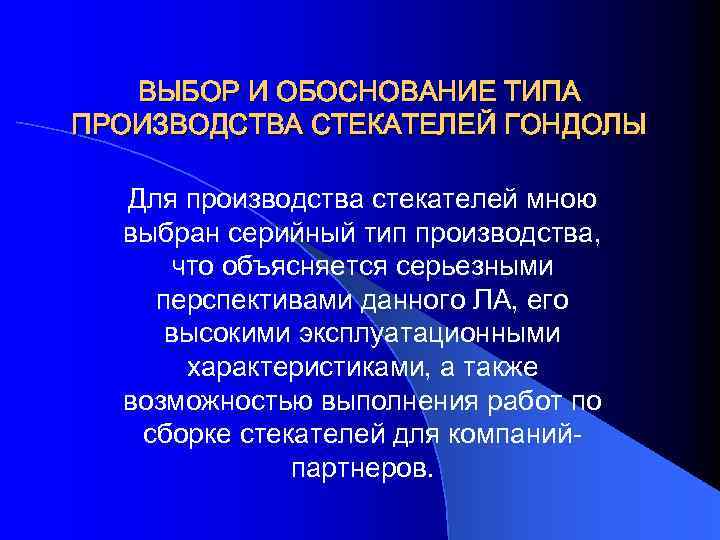 ВЫБОР И ОБОСНОВАНИЕ ТИПА ПРОИЗВОДСТВА СТЕКАТЕЛЕЙ ГОНДОЛЫ

Для производства стекателей мною выбран серийный тип производства, что объясняется серьезными перспективами данного ЛА, его высокими эксплуатационными характеристиками, а также возможностью выполнения работ по сборке стекателей для компаний-партнеров.